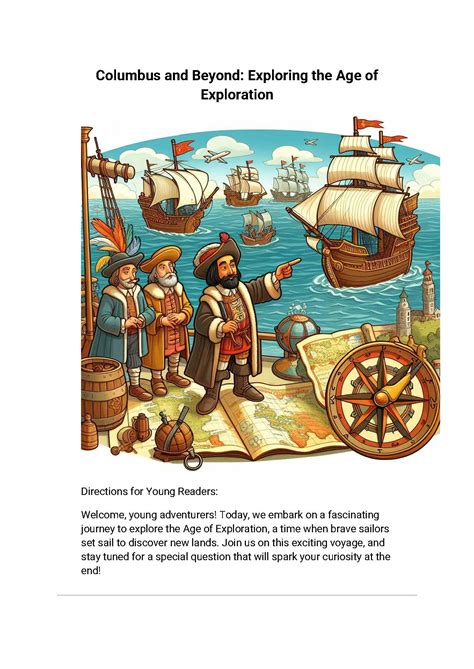 Columbus and Beyond: Exploring the Age of Exploration

Directions for Young Readers:

Welcome, young adventurers! Today, we embark on a fascinating journey to explore the Age of Exploration, a time when brave sailors set sail to discover new lands. Join us on this exciting voyage, and stay tuned for a special question that will spark your curiosity at the end!